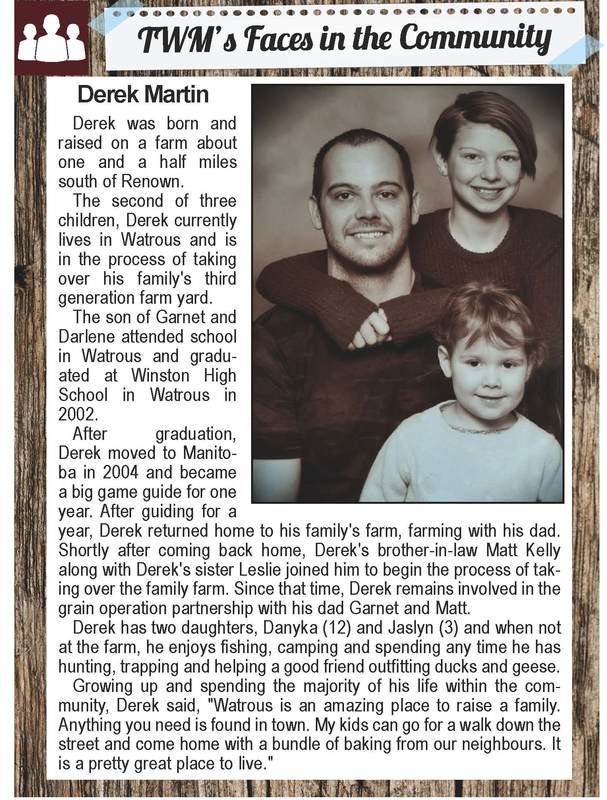 TWM's Faces in the Community

Derek Martin

Derek was born and raised on a farm about one and a half miles south of Renown.

The second of three children, Derek currently lives in Watrous and is in the process of taking over his family's third generation farm yard.

The son of Garnet and Darlene attended school in Watrous and graduated at Winston High School in Watrous in 2002.

After graduation, Derek moved to Manitoba in 2004 and became a big game guide for one year. After guiding for a year, Derek returned home to his family's farm, farming with his dad. Shortly after coming back home, Derek's brother-in-law Matt Kelly along with Derek's sister Leslie joined him to begin the process of taking over the family farm. Since that time, Derek remains involved in the grain operation partnership with his dad Garnet and Matt.

Derek has two daughters, Danyka (12) and Jaslyn (3) and when not at the farm, he enjoys fishing, camping and spending any time he has hunting, trapping and helping a good friend outfitting ducks and geese.

Growing up and spending the majority of his life within the community, Derek said, "Watrous is an amazing place to raise a family. Anything you need is found in town. My kids can go for a walk down the street and come home with a bundle of baking from our neighbours. It is a pretty great place to live."